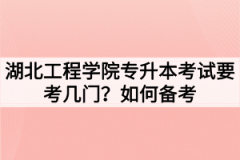 湖北工程学院专升本考试要考几门？如何备考